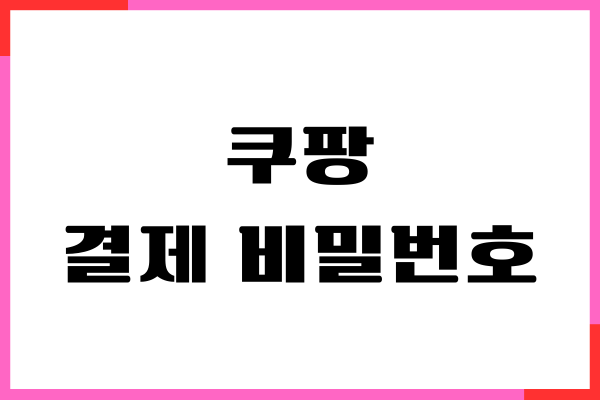 쿠팡
결제 비밀번호